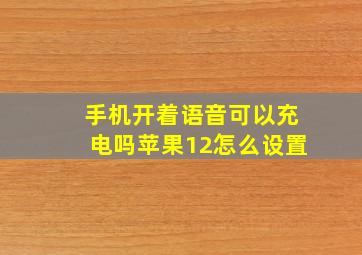 手机开着语音可以充电吗苹果12怎么设置